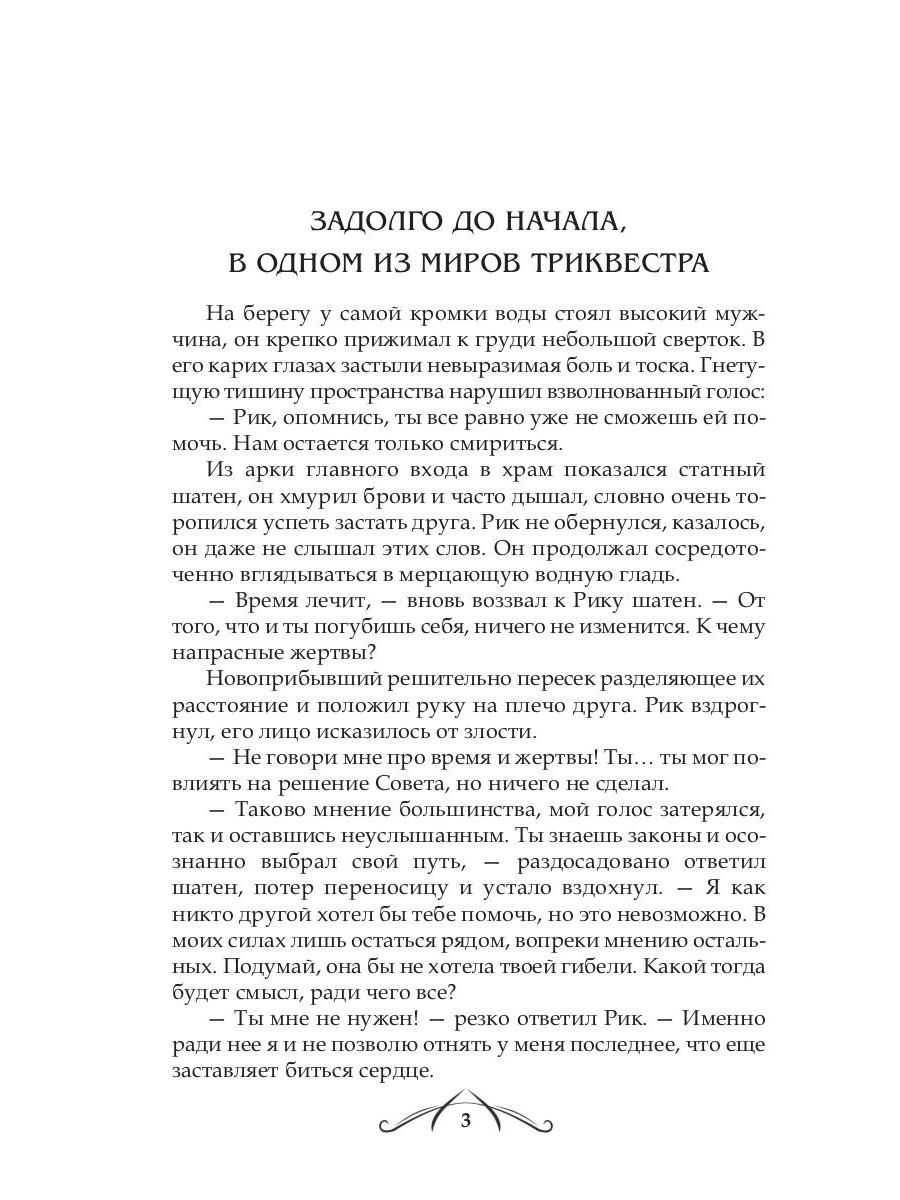 ЗАДОЛГО ДО НАЧАЛА, В ОДНОМ ИЗ МИРОВ ТРИКВЕСТРА

На берегу у самой кромки воды стоял высокий мужчина, он крепко прижимал к груди небольшой сверток. В его карих глазах застыли невыразимая боль и тоска. Гнетущую тишину пространства нарушил взволнованный голос:

— Рик, опомнись, ты все равно уже не сможешь ей помочь. Нам остается только смириться.

Из арки главного входа в храм показался статный шатен, он хмурил брови и часто дышал, словно очень торопился успеть застать друга. Рик не обернулся, казалось, он даже не слышал этих слов. Он продолжал сосредоточенно вглядываться в мерцающую водную гладь.

— Время лечит, — вновь воззвал к Рику шатен. — От того, что и ты погубишь себя, ничего не изменится. К чему напрасные жертвы?

Новоприбывший решительно пересек разделяющее их расстояние и положил руку на плечо друга. Рик вздрогнул, его лицо исказилось от злости.

— Не говори мне про время и жертвы! Ты… ты мог повлиять на решение Совета, но ничего не сделал.

— Таково мнение большинства, мой голос затерялся, так и оставшись неуслышанным. Ты знаешь законы и осознанно выбрал свой путь, — раздосадовано ответил шатен, потер переносицу и устало вздохнул. — Я как никто другой хотел бы тебе помочь, но это невозможно. В моих силах лишь остаться рядом, вопреки мнению остальных. Подумай, она бы не хотела твоей гибели. Какой тогда будет смысл, ради чего все?

— Ты мне не нужен! — резко ответил Рик. — Именно ради нее я и не позволю отнять у меня последнее, что еще заставляет биться сердце.

3